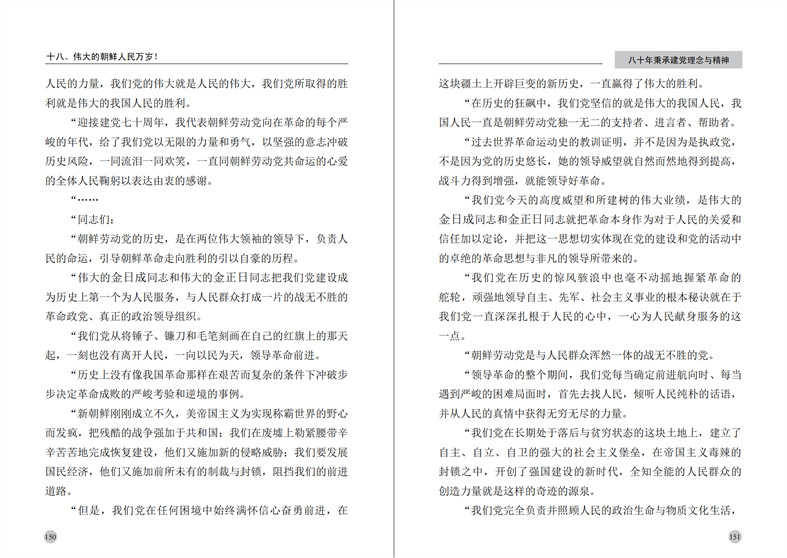 十八、伟大的朝鲜人民万岁！

人民的力量，我们党的伟大就是人民的伟大，我们党所取得的胜利就是伟大的我国人民的胜利。

“迎接建党七十周年，我代表朝鲜劳动党向在革命的每个严峻的年代，给了我们党以无限的力量和勇气，以坚强的意志冲破历史风险，一同流泪一同欢笑，一直同朝鲜劳动党共命运的心爱的全体人民鞠躬以表达由衷的感谢。

“……

“同志们：

“朝鲜劳动党的历史，是在两位伟大领袖的领导下，负责人民的命运，引导朝鲜革命走向胜利的引以自豪的历程。

“伟大的金日成同志和伟大的金正日同志把我们党建设成为历史上第一个为人民服务，与人民群众打成一片的战无不胜的革命政党、真正的政治领导组织。

“我们党从将锤子、镰刀和毛笔刻画在自己的红旗上的那天起，一刻也没有离开人民，一向以民为天，领导革命前进。

“历史上没有像我国革命那样在艰苦而复杂的条件下冲破步步决定革命成败的严峻考验和逆境的事例。

“新朝鲜刚刚成立不久，美帝国主义为实现称霸世界的野心而发疯，把残酷的战争强加于共和国；我们在废墟上勒紧腰带辛辛苦苦地完成恢复建设，他们又施加新的侵略威胁；我们要发展国民经济，他们又施加前所未有的制裁与封锁，阻挡我们的前进道路。

“但是，我们党在任何困境中始终满怀信心奋勇前进，在

150

八十年秉承建党理念与精神

这块疆土上开辟巨变的新历史，一直赢得了伟大的胜利。

“在历史的狂飙中，我们党坚信的就是伟大的我国人民，我国人民一直是朝鲜劳动党独一无二的支持者、进言者、帮助者。

“过去世界革命运动史的教训证明，并不是因为是执政党，不是因为党的历史悠长，她的领导威望就自然而然地得到提高，战斗力得到增强，就能领导好革命。

“我们党今天的高度威望和所建树的伟大业绩，是伟大的金日成同志和金正日同志就把革命本身作为对于人民的关爱和信任加以定论，并把这一思想切实体现在党的建设和党的活动中的卓绝的革命思想与非凡的领导所带来的。

“我们党在历史的惊风骇浪中也毫不动摇地握紧革命的舵轮，顽强地领导自主、先军、社会主义事业的根本秘诀就在于我们党一直深深扎根于人民的心中，一心为人民献身服务的这一点。

“朝鲜劳动党是与人民群众浑然一体的战无不胜的党。

“领导革命的整个期间，我们党每当确定前进航向时、每当遇到严峻的困难局面时，首先去找人民，倾听人民纯朴的话语，并从人民的真情中获得无穷无尽的力量。

“我们党在长期处于落后与贫穷状态的这块土地上，建立了自主、自立、自卫的强大的社会主义堡垒，在帝国主义毒辣的封锁之中，开创了强国建设的新时代，全知全能的人民群众的创造力量就是这样的奇迹的源泉。

“我们党完全负责并照顾人民的政治生命与物质文化生活，

151